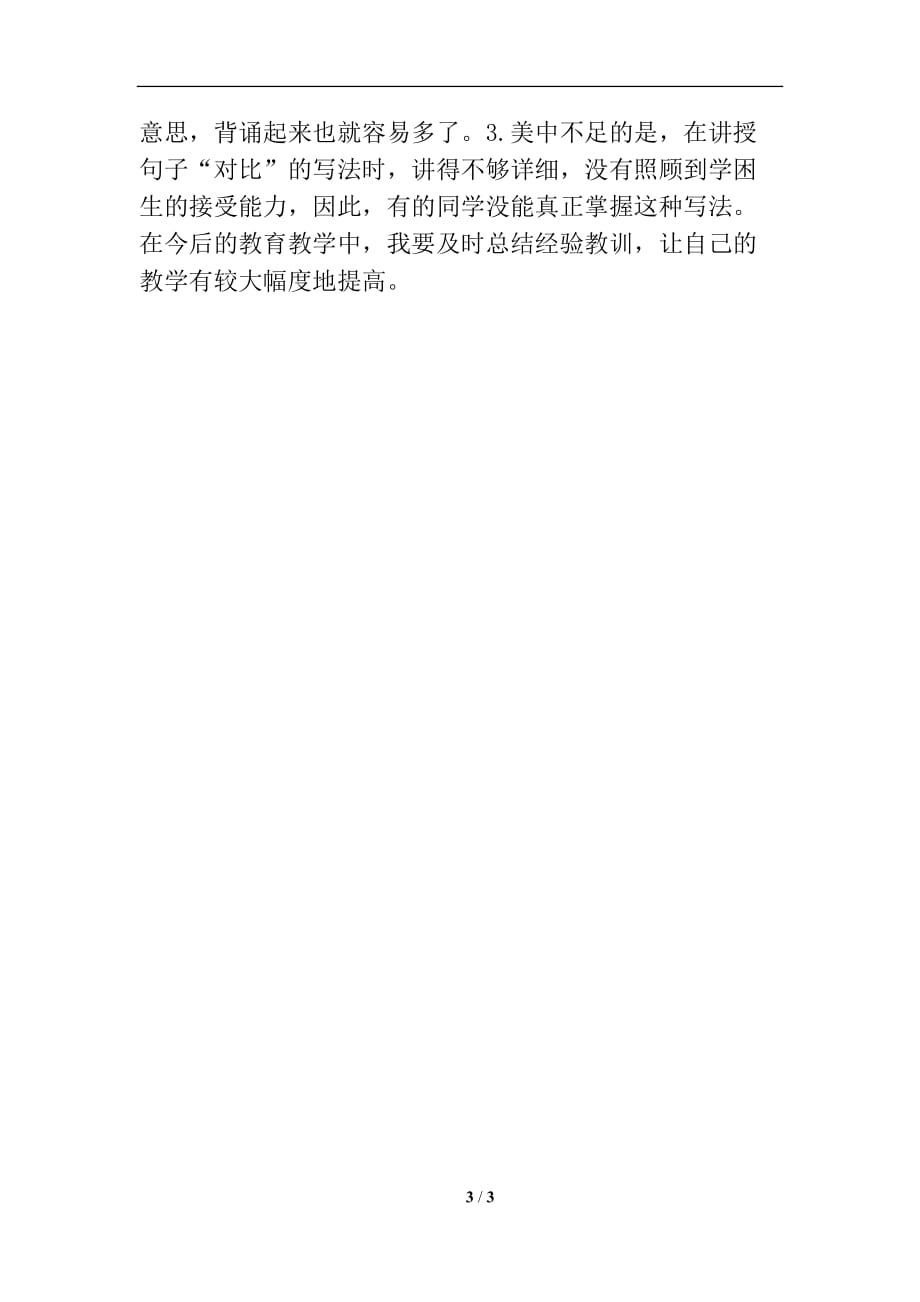 意思，背诵起来也就容易多了。3.美中不足的是，在讲授句子“对比”的写法时，讲得不够详细，没有照顾到学困生的接受能力，因此，有的同学没能真正掌握这种写法。在今后的教育教学中，我要及时总结经验教训，让自己的教学有较大幅度地提高。

3 / 3